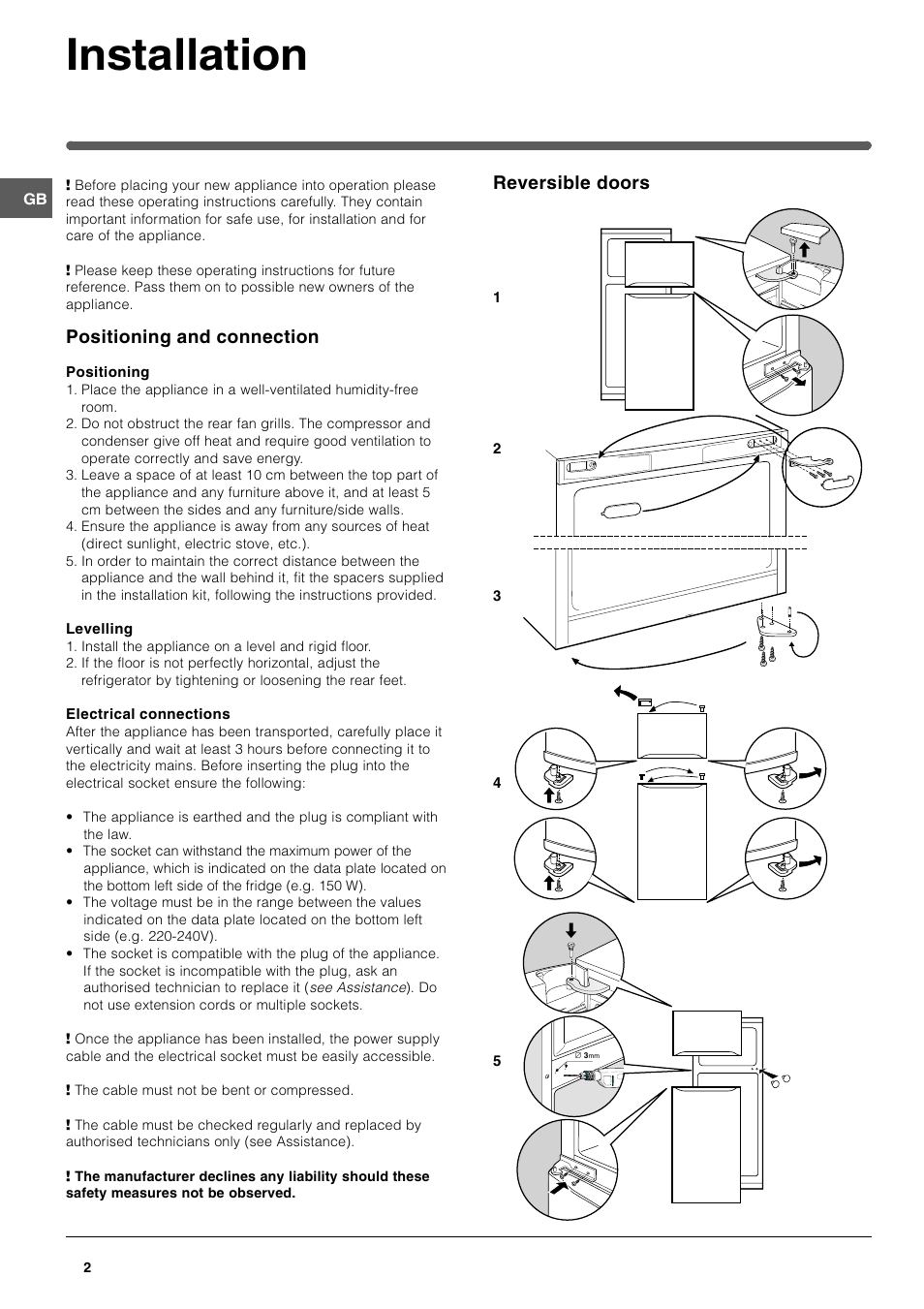 Installation

GB

! Before placing your new appliance into operation please read these operating instructions carefully. They contain important information for safe use, for installation and for care of the appliance.

! Please keep these operating instructions for future reference. Pass them on to possible new owners of the appliance.

Positioning and connection

Positioning
1. Place the appliance in a well-ventilated humidity-free room.
2. Do not obstruct the rear fan grills. The compressor and condenser give off heat and require good ventilation to operate correctly and save energy.
3. Leave a space of at least 10 cm between the top part of the appliance and any furniture above it, and at least 5 cm between the sides and any furniture/side walls.
4. Ensure the appliance is away from any sources of heat (direct sunlight, electric stove, etc.).
5. In order to maintain the correct distance between the appliance and the wall behind it, fit the spacers supplied in the installation kit, following the instructions provided.

Levelling
1. Install the appliance on a level and rigid floor.
2. If the floor is not perfectly horizontal, adjust the refrigerator by tightening or loosening the rear feet.

Electrical connections
After the appliance has been transported, carefully place it vertically and wait at least 3 hours before connecting it to the electricity mains. Before inserting the plug into the electrical socket ensure the following:

• The appliance is earthed and the plug is compliant with the law.
• The socket can withstand the maximum power of the appliance, which is indicated on the data plate located on the bottom left side of the fridge (e.g. 150 W).
• The voltage must be in the range between the values indicated on the data plate located on the bottom left side (e.g. 220-240V).
• The socket is compatible with the plug of the appliance. If the socket is incompatible with the plug, ask an authorised technician to replace it (see Assistance). Do not use extension cords or multiple sockets.

! Once the appliance has been installed, the power supply cable and the electrical socket must be easily accessible.

! The cable must not be bent or compressed.

! The cable must be checked regularly and replaced by authorised technicians only (see Assistance).

! The manufacturer declines any liability should these safety measures not be observed.

Reversible doors

1

2

3

4

5

∅ 3mm

2